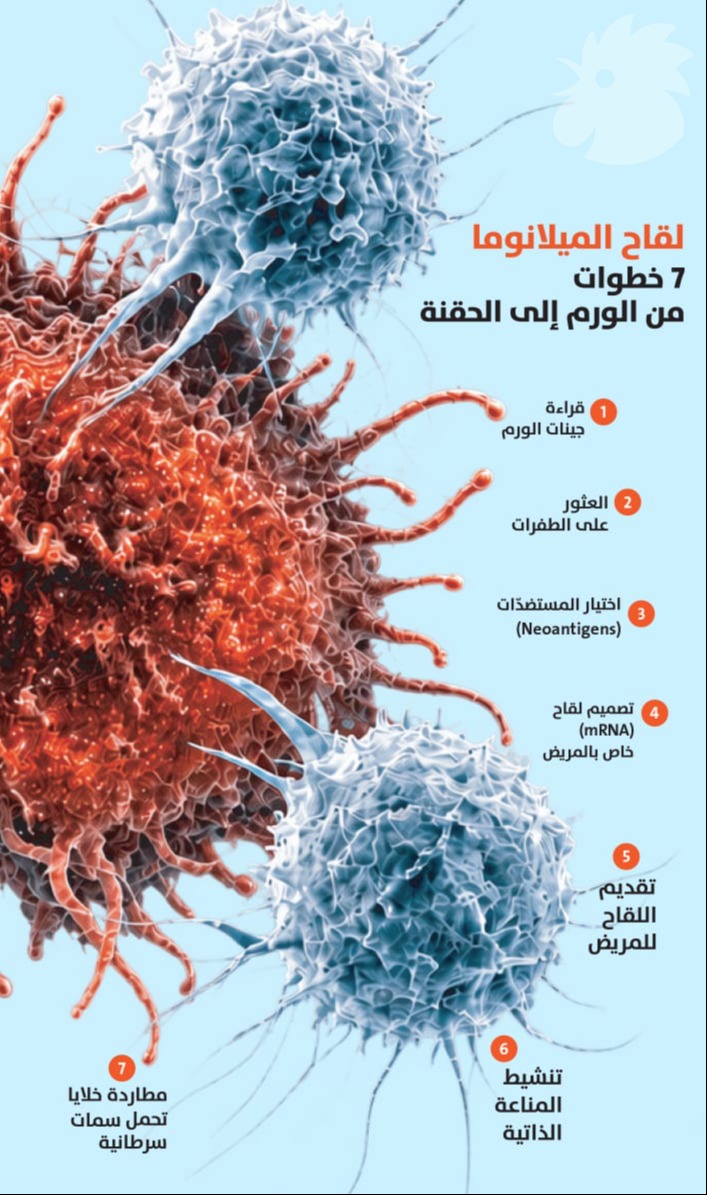 لقاح الميلانوما
7 خطوات
من الورم إلى الحقنة

1 قراءة
جينات الورم

2 العثور
على الطفرات

3 اختيار المستضدّات
(Neoantigens)

4 تصميم لقاح
(mRNA)
خاص بالمريض

5 تقديم
اللقاح
للمريض

6 تنشيط
المناعة
الذاتية

7 مطاردة خلايا
تحمل سمات
سرطانية